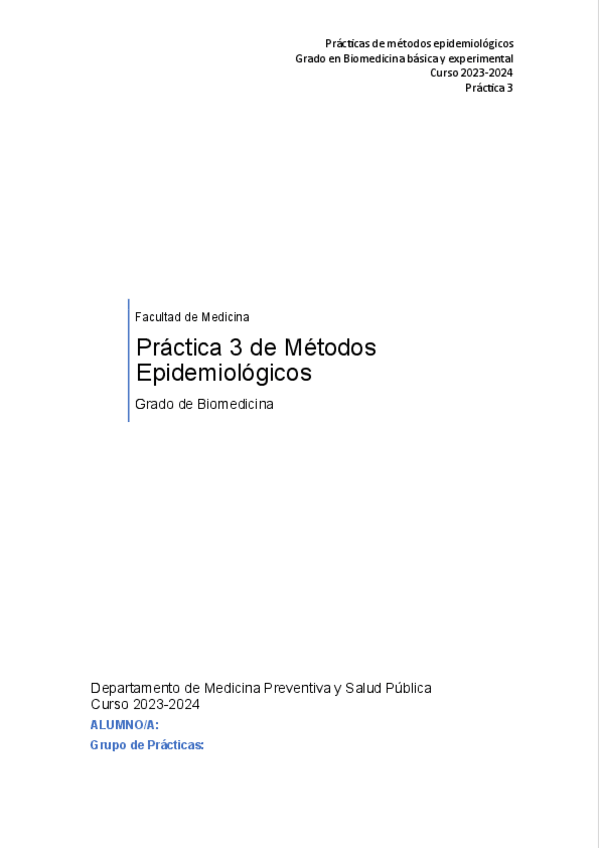 Prácticas de métodos epidemiológicos
Grado en Biomedicina básica y experimental
Curso 2023-2024
Práctica 3

Facultad de Medicina

Práctica 3 de Métodos Epidemiológicos

Grado de Biomedicina

Departamento de Medicina Preventiva y Salud Pública
Curso 2023-2024
ALUMNO/A:
Grupo de Prácticas: